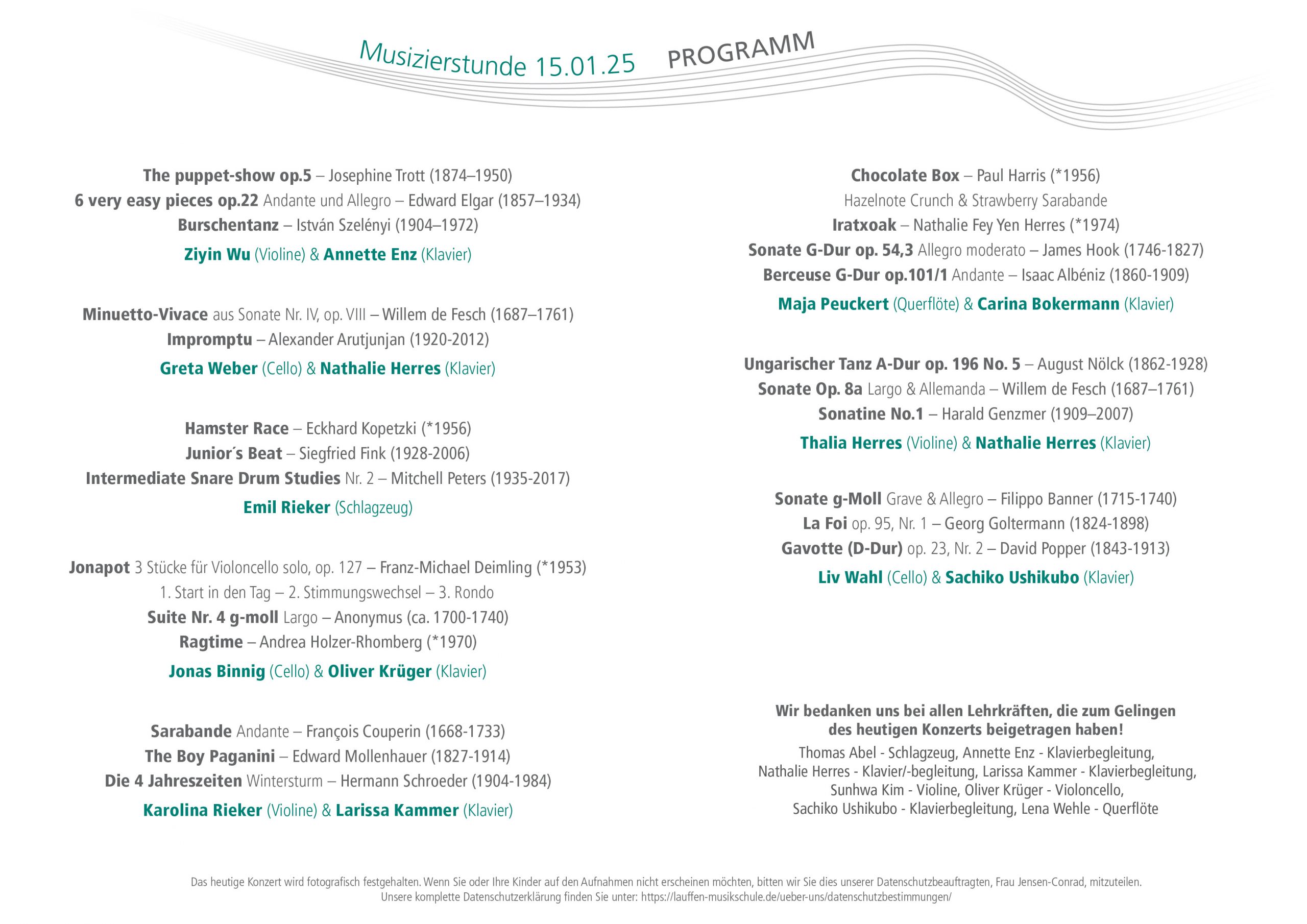 Musizierstunde 15.01.25 PROGRAMM

The puppet-show op.5 – Josephine Trott (1874–1950)
6 very easy pieces op.22 Andante und Allegro – Edward Elgar (1857–1934)
Burschentanz – István Szelényi (1904–1972)
Ziyin Wu (Violine) & Annette Enz (Klavier)

Minuetto-Vivace aus Sonate Nr. IV, op. VIII – Willem de Fesch (1687–1761)
Impromptu – Alexander Arutjunjan (1920-2012)
Greta Weber (Cello) & Nathalie Herres (Klavier)

Hamster Race – Eckhard Kopetzki (*1956)
Junior´s Beat – Siegfried Fink (1928-2006)
Intermediate Snare Drum Studies Nr. 2 – Mitchell Peters (1935-2017)
Emil Rieker (Schlagzeug)

Jonapot 3 Stücke für Violoncello solo, op. 127 – Franz-Michael Deimling (*1953)
1. Start in den Tag – 2. Stimmungswechsel – 3. Rondo
Suite Nr. 4 g-moll Largo – Anonymus (ca. 1700-1740)
Ragtime – Andrea Holzer-Rhomberg (*1970)
Jonas Binnig (Cello) & Oliver Krüger (Klavier)

Sarabande Andante – François Couperin (1668-1733)
The Boy Paganini – Edward Mollenhauer (1827-1914)
Die 4 Jahreszeiten Wintersturm – Hermann Schroeder (1904-1984)
Karolina Rieker (Violine) & Larissa Kammer (Klavier)

Chocolate Box – Paul Harris (*1956)
Hazelnote Crunch & Strawberry Sarabande
Iratxoak – Nathalie Fey Yen Herres (*1974)
Sonate G-Dur op. 54,3 Allegro moderato – James Hook (1746-1827)
Berceuse G-Dur op.101/1 Andante – Isaac Albéniz (1860-1909)
Maja Peuckert (Querflöte) & Carina Bokermann (Klavier)

Ungarischer Tanz A-Dur op. 196 No. 5 – August Nölck (1862-1928)
Sonate Op. 8a Largo & Allemanda – Willem de Fesch (1687–1761)
Sonatine No.1 – Harald Genzmer (1909–2007)
Thalia Herres (Violine) & Nathalie Herres (Klavier)

Sonate g-Moll Grave & Allegro – Filippo Banner (1715-1740)
La Foi op. 95, Nr. 1 – Georg Goltermann (1824-1898)
Gavotte (D-Dur) op. 23, Nr. 2 – David Popper (1843-1913)
Liv Wahl (Cello) & Sachiko Ushikubo (Klavier)

Wir bedanken uns bei allen Lehrkräften, die zum Gelingen des heutigen Konzerts beigetragen haben!
Thomas Abel - Schlagzeug, Annette Enz - Klavierbegleitung, Nathalie Herres - Klavier/-begleitung, Larissa Kammer - Klavierbegleitung, Sunhwa Kim - Violine, Oliver Krüger - Violoncello, Sachiko Ushikubo - Klavierbegleitung, Lena Wehle - Querflöte

Das heutige Konzert wird fotografisch festgehalten. Wenn Sie oder Ihre Kinder auf den Aufnahmen nicht erscheinen möchten, bitten wir Sie dies unserer Datenschutzbeauftragten, Frau Jensen-Conrad, mitzuteilen.
Unsere komplette Datenschutzerklärung finden Sie unter: https://lauffen-musikschule.de/ueber-uns/datenschutzbestimmungen/